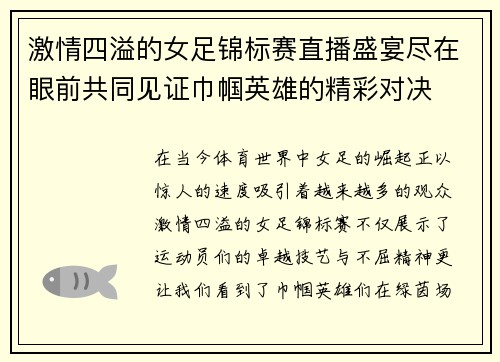 激情四溢的女足锦标赛直播盛宴尽在眼前共同见证巾帼英雄的精彩对决

在当今体育世界中女足的崛起正以惊人的速度吸引着越来越多的观众激情四溢的女足锦标赛不仅展示了运动员们的卓越技艺与不屈精神更让我们看到了巾帼英雄们在绿茵场